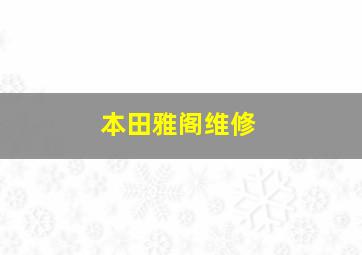 本田雅阁维修